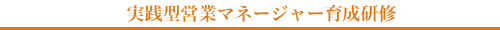 実践型営業マネージャー育成研修